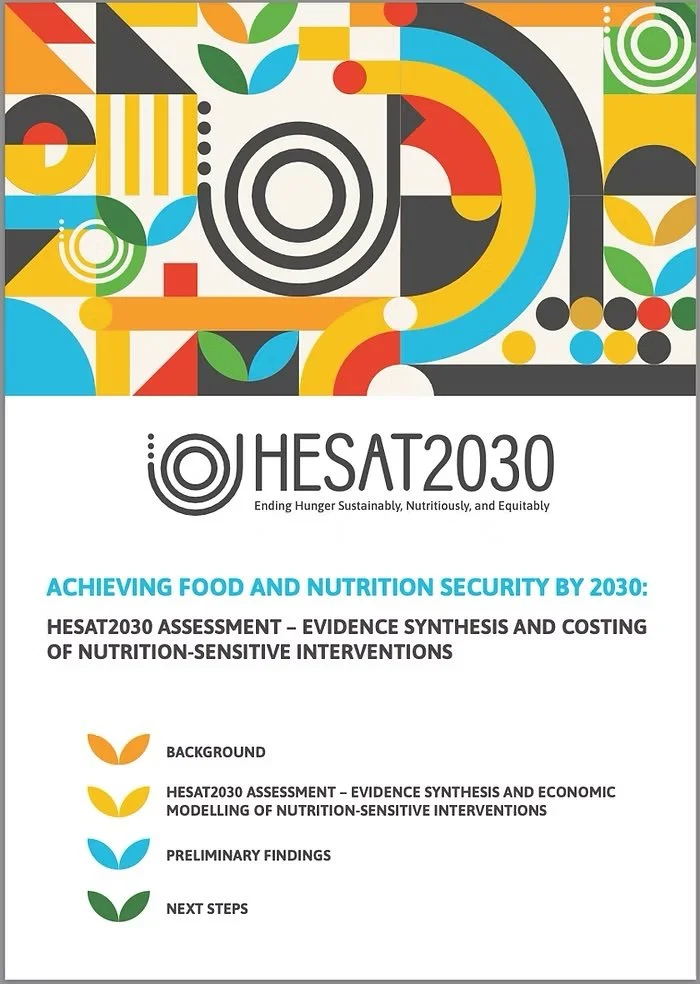 HESAT2030
Ending Hunger Sustainably, Nutritiously, and Equitably

ACHIEVING FOOD AND NUTRITION SECURITY BY 2030:

HESAT2030 ASSESSMENT – EVIDENCE SYNTHESIS AND COSTING OF NUTRITION-SENSITIVE INTERVENTIONS

BACKGROUND

HESAT2030 ASSESSMENT – EVIDENCE SYNTHESIS AND ECONOMIC MODELLING OF NUTRITION-SENSITIVE INTERVENTIONS

PRELIMINARY FINDINGS

NEXT STEPS